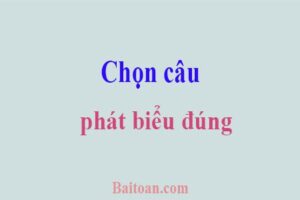 Chọn câu

phát biểu đúng

Baitoan.com